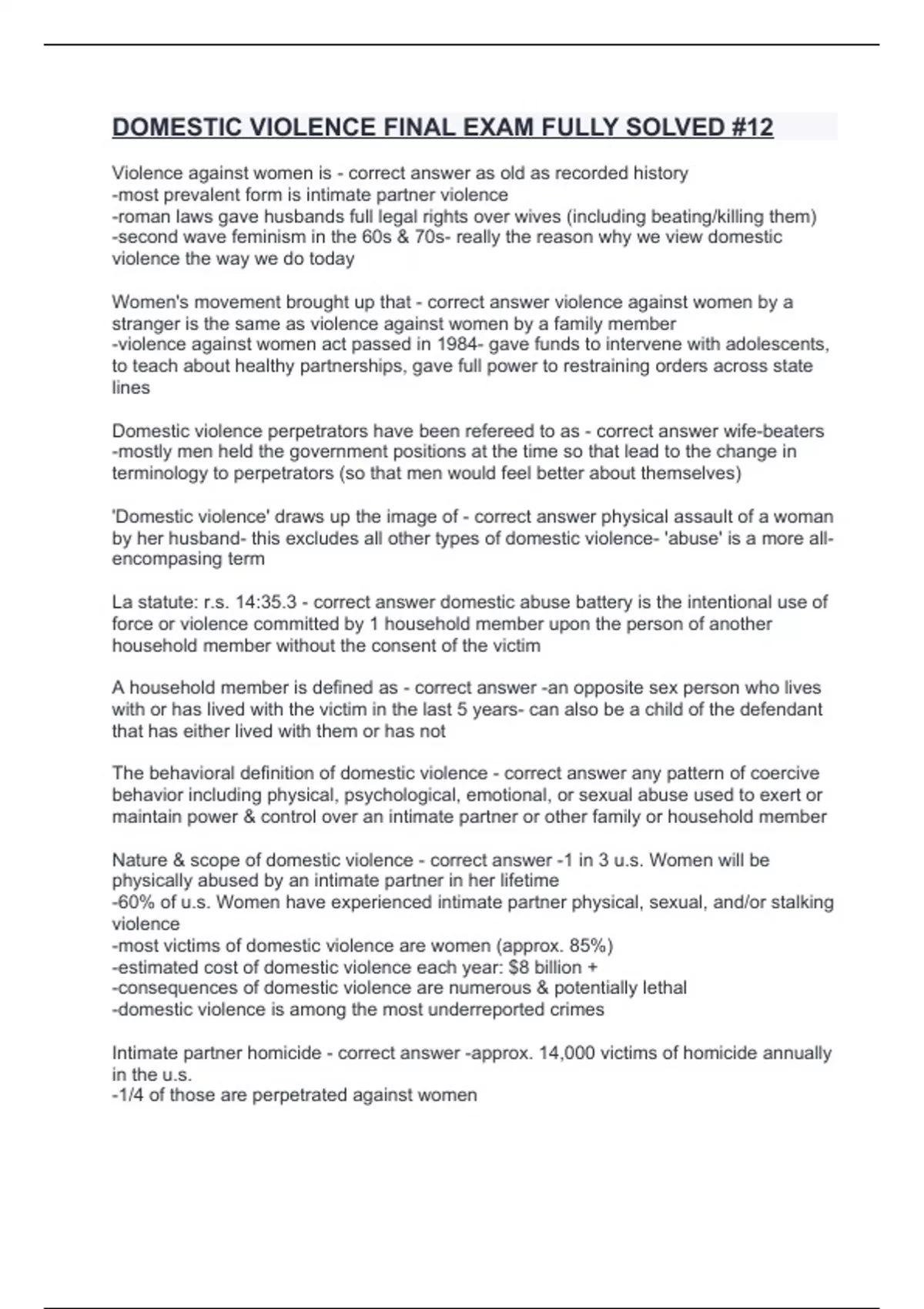 DOMESTIC VIOLENCE FINAL EXAM FULLY SOLVED #12

Violence against women is - correct answer as old as recorded history
-most prevalent form is intimate partner violence
-roman laws gave husbands full legal rights over wives (including beating/killing them)
-second wave feminism in the 60s & 70s- really the reason why we view domestic violence the way we do today

Women's movement brought up that - correct answer violence against women by a stranger is the same as violence against women by a family member
-violence against women act passed in 1984- gave funds to intervene with adolescents, to teach about healthy partnerships, gave full power to restraining orders across state lines

Domestic violence perpetrators have been refereed to as - correct answer wife-beaters
-mostly men held the government positions at the time so that lead to the change in terminology to perpetrators (so that men would feel better about themselves)

'Domestic violence' draws up the image of - correct answer physical assault of a woman by her husband- this excludes all other types of domestic violence- 'abuse' is a more all-encompasing term

La statute: r.s. 14:35.3 - correct answer domestic abuse battery is the intentional use of force or violence committed by 1 household member upon the person of another household member without the consent of the victim

A household member is defined as - correct answer -an opposite sex person who lives with or has lived with the victim in the last 5 years- can also be a child of the defendant that has either lived with them or has not

The behavioral definition of domestic violence - correct answer any pattern of coercive behavior including physical, psychological, emotional, or sexual abuse used to exert or maintain power & control over an intimate partner or other family or household member

Nature & scope of domestic violence - correct answer -1 in 3 u.s. Women will be physically abused by an intimate partner in her lifetime
-60% of u.s. Women have experienced intimate partner physical, sexual, and/or stalking violence
-most victims of domestic violence are women (approx. 85%)
-estimated cost of domestic violence each year: $8 billion +
-consequences of domestic violence are numerous & potentially lethal
-domestic violence is among the most underreported crimes

Intimate partner homicide - correct answer -approx. 14,000 victims of homicide annually in the u.s.
-1/4 of those are perpetrated against women